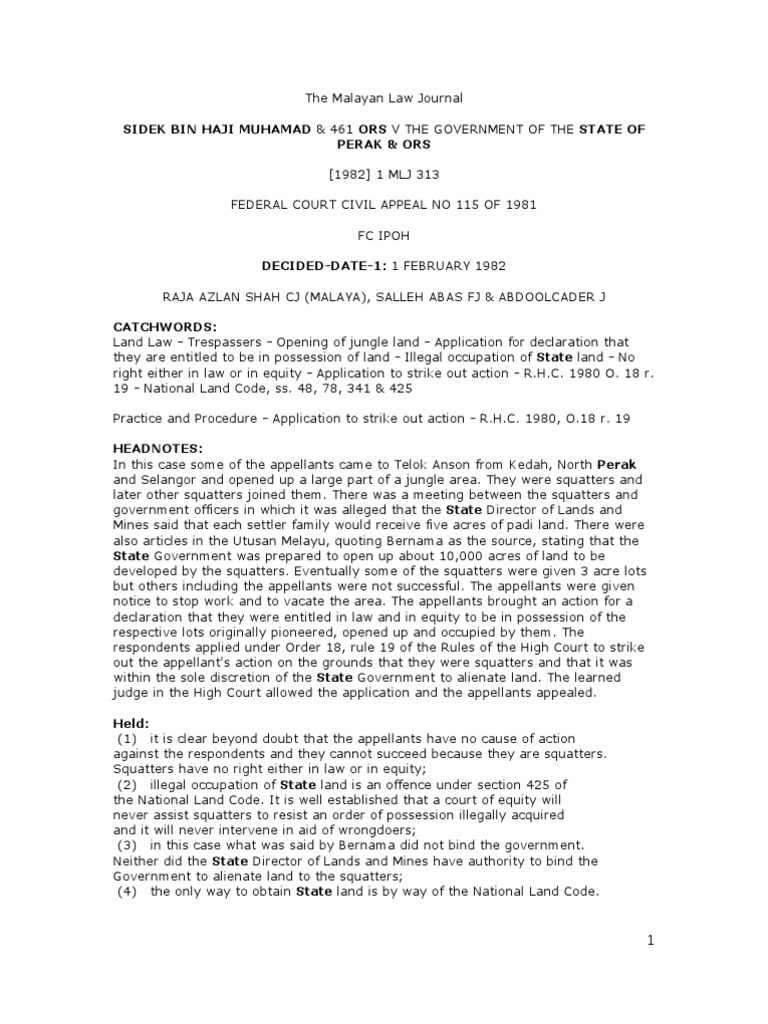 The Malayan Law Journal

SIDEK BIN HAJI MUHAMAD & 461 ORS V THE GOVERNMENT OF THE STATE OF PERAK & ORS

[1982] 1 MLJ 313

FEDERAL COURT CIVIL APPEAL NO 115 OF 1981

FC IPOH

DECIDED-DATE-1: 1 FEBRUARY 1982

RAJA AZLAN SHAH CJ (MALAYA), SALLEH ABAS FJ & ABDOOLCADER J

CATCHWORDS:
Land Law – Trespassers – Opening of jungle land – Application for declaration that they are entitled to be in possession of land – Illegal occupation of State land – No right either in law or in equity – Application to strike out action – R.H.C. 1980 O. 18 r. 19 – National Land Code, ss. 48, 78, 341 & 425

Practice and Procedure – Application to strike out action – R.H.C. 1980, O.18 r. 19

HEADNOTES:
In this case some of the appellants came to Telok Anson from Kedah, North Perak and Selangor and opened up a large part of a jungle area. They were squatters and later other squatters joined them. There was a meeting between the squatters and government officers in which it was alleged that the State Director of Lands and Mines said that each settler family would receive five acres of padi land. There were also articles in the Utusan Melayu, quoting Bernama as the source, stating that the State Government was prepared to open up about 10,000 acres of land to be developed by the squatters. Eventually some of the squatters were given 3 acre lots but others including the appellants were not successful. The appellants were given notice to stop work and to vacate the area. The appellants brought an action for a declaration that they were entitled in law and in equity to be in possession of the respective lots originally pioneered, opened up and occupied by them. The respondents applied under Order 18, rule 19 of the Rules of the High Court to strike out the appellant's action on the grounds that they were squatters and that it was within the sole discretion of the State Government to alienate land. The learned judge in the High Court allowed the application and the appellants appealed.

Held:
(1) it is clear beyond doubt that the appellants have no cause of action against the respondents and they cannot succeed because they are squatters. Squatters have no right either in law or in equity;
(2) illegal occupation of State land is an offence under section 425 of the National Land Code. It is well established that a court of equity will never assist squatters to resist an order of possession illegally acquired and it will never intervene in aid of wrongdoers;
(3) in this case what was said by Bernama did not bind the government. Neither did the State Director of Lands and Mines have authority to bind the Government to alienate land to the squatters;
(4) the only way to obtain State land is by way of the National Land Code.

1